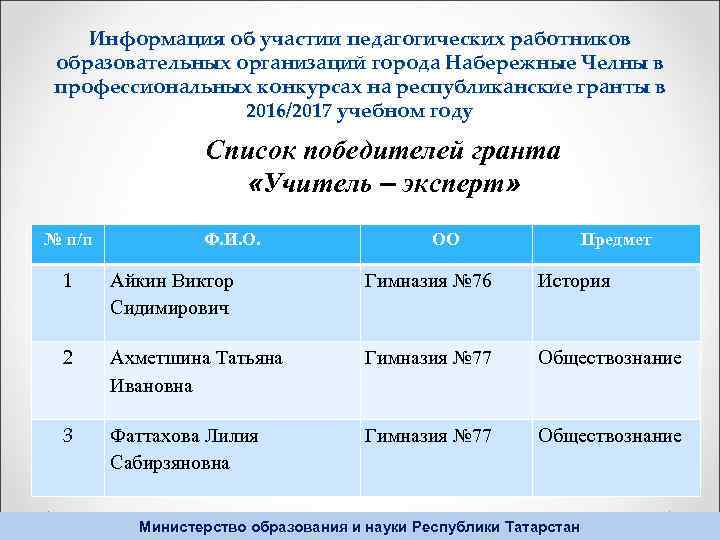 Информация об участии педагогических работников образовательных организаций города Набережные Челны в профессиональных конкурсах на республиканские гранты в 2016/2017 учебном году

Список победителей гранта «Учитель – эксперт»

| № п/п | Ф.И.О. | ОО | Предмет |
|---|---|---|---|
| 1 | Айкин Виктор Сидимирович | Гимназия №76 | История |
| 2 | Ахметшина Татьяна Ивановна | Гимназия №77 | Обществознание |
| 3 | Фаттахова Лилия Сабирзяновна | Гимназия №77 | Обществознание |

Министерство образования и науки Республики Татарстан